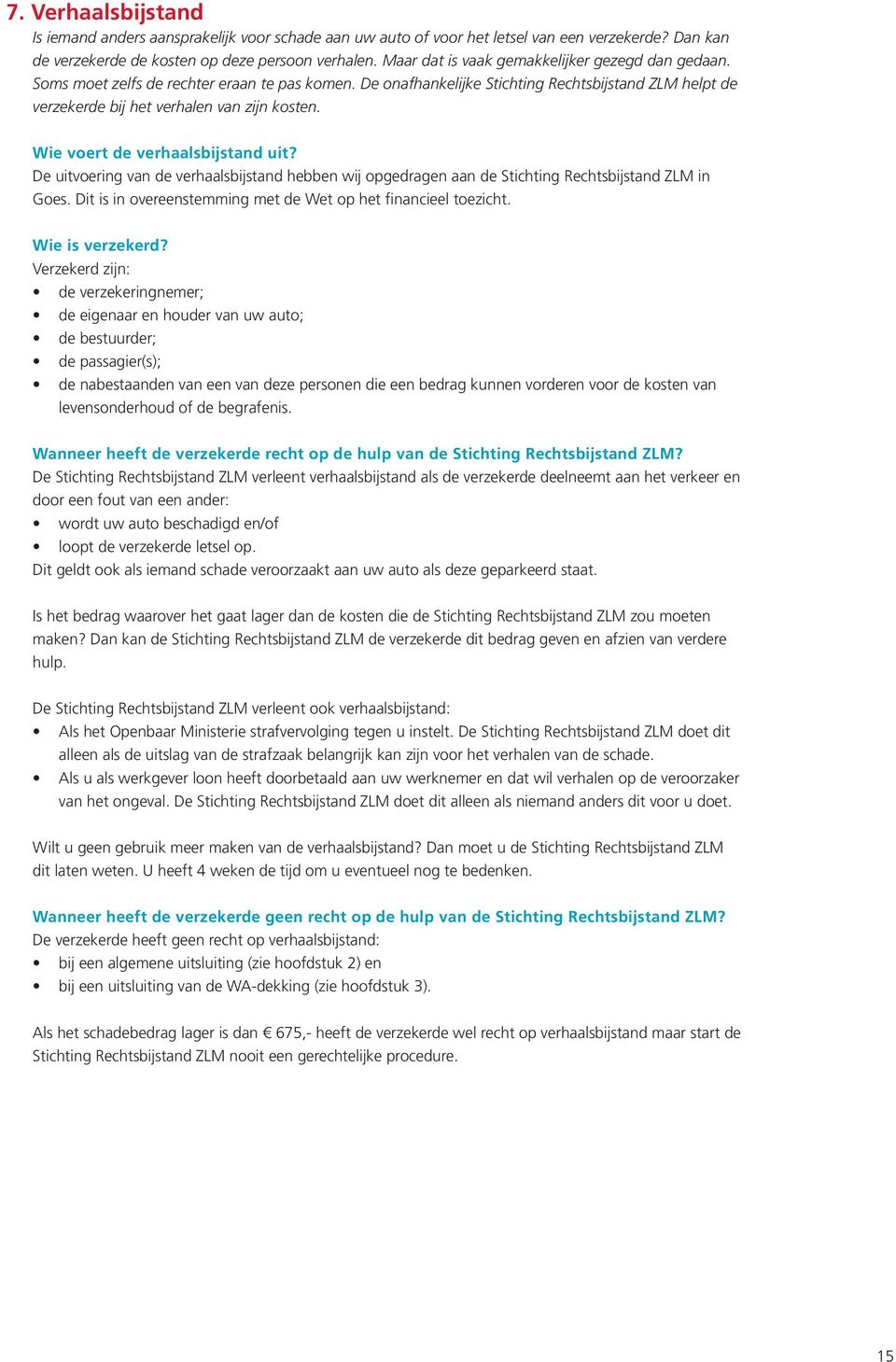 7. Verhaalsbijstand

Is iemand anders aansprakelijk voor schade aan uw auto of voor het letsel van een verzekerde? Dan kan de verzekerde de kosten op deze persoon verhalen. Maar dat is vaak gemakkelijker gezegd dan gedaan. Soms moet zelfs de rechter eraan te pas komen. De onafhankelijke Stichting Rechtsbijstand ZLM helpt de verzekerde bij het verhalen van zijn kosten.

Wie voert de verhaalsbijstand uit?
De uitvoering van de verhaalsbijstand hebben wij opgedragen aan de Stichting Rechtsbijstand ZLM in Goes. Dit is in overeenstemming met de Wet op het financieel toezicht.

Wie is verzekerd?
Verzekerd zijn:
• de verzekeringnemer;
• de eigenaar en houder van uw auto;
• de bestuurder;
• de passagier(s);
• de nabestaanden van een van deze personen die een bedrag kunnen vorderen voor de kosten van levensonderhoud of de begrafenis.

Wanneer heeft de verzekerde recht op de hulp van de Stichting Rechtsbijstand ZLM?
De Stichting Rechtsbijstand ZLM verleent verhaalsbijstand als de verzekerde deelneemt aan het verkeer en door een fout van een ander:
• wordt uw auto beschadigd en/of
• loopt de verzekerde letsel op.
Dit geldt ook als iemand schade veroorzaakt aan uw auto als deze geparkeerd staat.

Is het bedrag waarover het gaat lager dan de kosten die de Stichting Rechtsbijstand ZLM zou moeten maken? Dan kan de Stichting Rechtsbijstand ZLM de verzekerde dit bedrag geven en afzien van verdere hulp.

De Stichting Rechtsbijstand ZLM verleent ook verhaalsbijstand:
• Als het Openbaar Ministerie strafvervolging tegen u instelt. De Stichting Rechtsbijstand ZLM doet dit alleen als de uitslag van de strafzaak belangrijk kan zijn voor het verhalen van de schade.
• Als u als werkgever loon heeft doorbetaald aan uw werknemer en dat wil verhalen op de veroorzaker van het ongeval. De Stichting Rechtsbijstand ZLM doet dit alleen als niemand anders dit voor u doet.

Wilt u geen gebruik meer maken van de verhaalsbijstand? Dan moet u de Stichting Rechtsbijstand ZLM dit laten weten. U heeft 4 weken de tijd om u eventueel nog te bedenken.

Wanneer heeft de verzekerde geen recht op de hulp van de Stichting Rechtsbijstand ZLM?
De verzekerde heeft geen recht op verhaalsbijstand:
• bij een algemene uitsluiting (zie hoofdstuk 2) en
• bij een uitsluiting van de WA-dekking (zie hoofdstuk 3).

Als het schadebedrag lager is dan € 675,- heeft de verzekerde wel recht op verhaalsbijstand maar start de Stichting Rechtsbijstand ZLM nooit een gerechtelijke procedure.

15